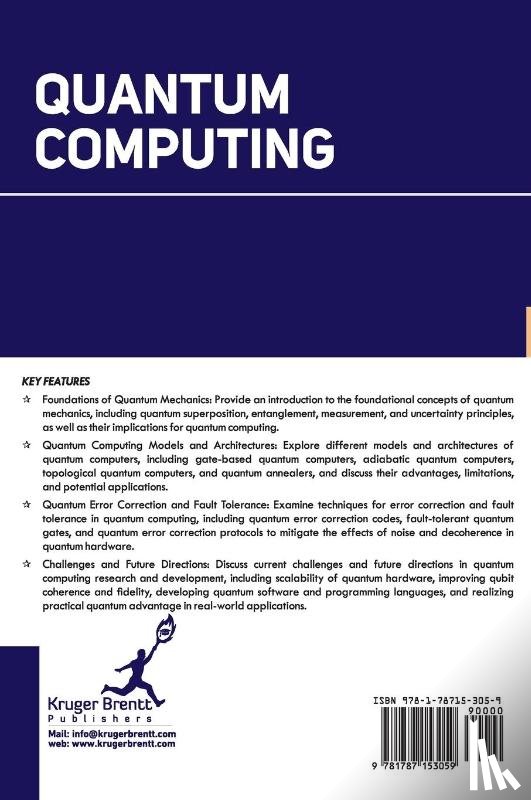 QUANTUM COMPUTING

KEY FEATURES

☆ Foundations of Quantum Mechanics: Provide an introduction to the foundational concepts of quantum mechanics, including quantum superposition, entanglement, measurement, and uncertainty principles, as well as their implications for quantum computing.

☆ Quantum Computing Models and Architectures: Explore different models and architectures of quantum computers, including gate-based quantum computers, adiabatic quantum computers, topological quantum computers, and quantum annealers, and discuss their advantages, limitations, and potential applications.

☆ Quantum Error Correction and Fault Tolerance: Examine techniques for error correction and fault tolerance in quantum computing, including quantum error correction codes, fault-tolerant quantum gates, and quantum error correction protocols to mitigate the effects of noise and decoherence in quantum hardware.

☆ Challenges and Future Directions: Discuss current challenges and future directions in quantum computing research and development, including scalability of quantum hardware, improving qubit coherence and fidelity, developing quantum software and programming languages, and realizing practical quantum advantage in real-world applications.

Kruger Brentt
Publishers
Mail: info@krugerbrentt.com
web: www.krugerbrentt.com

ISBN 978-1-78715-305-9
90000
9 781787 153059